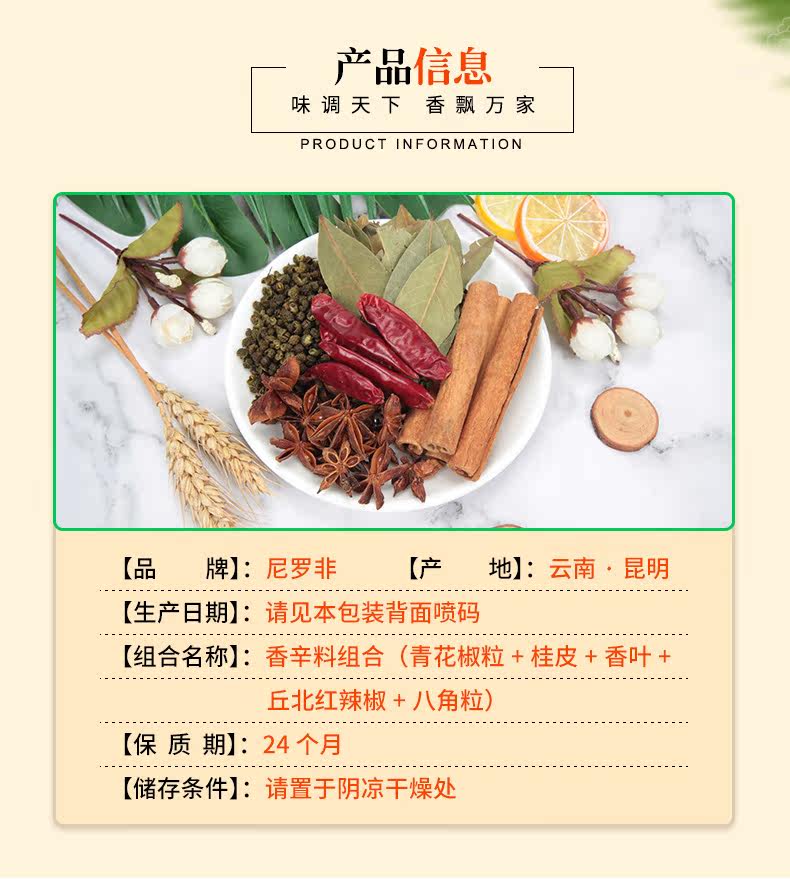 产品信息

味调天下 香飘万家

PRODUCT INFORMATION

【品 牌】:尼罗非 【产 地】:云南·昆明

【生产日期】:请见本包装背面喷码

【组合名称】:香辛料组合(青花椒粒+桂皮+香叶+丘北红辣椒+八角粒)

【保 质 期】:24个月

【储存条件】:请置于阴凉干燥处